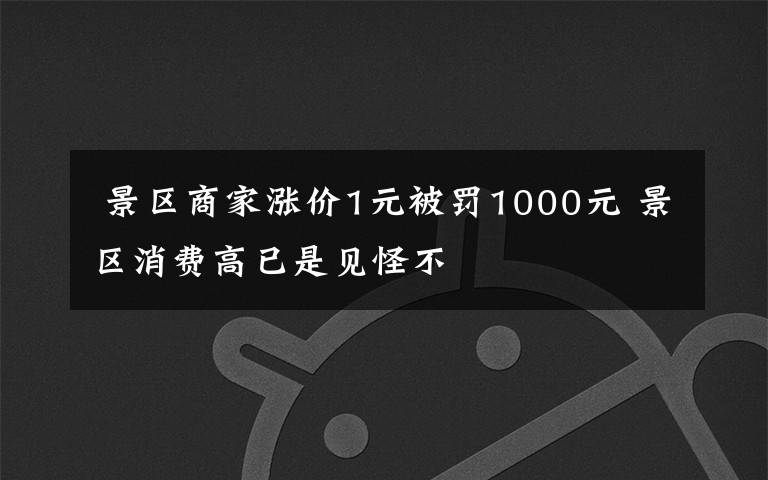 景区商家涨价1元被罚1000元 景区消费高已是见怪不